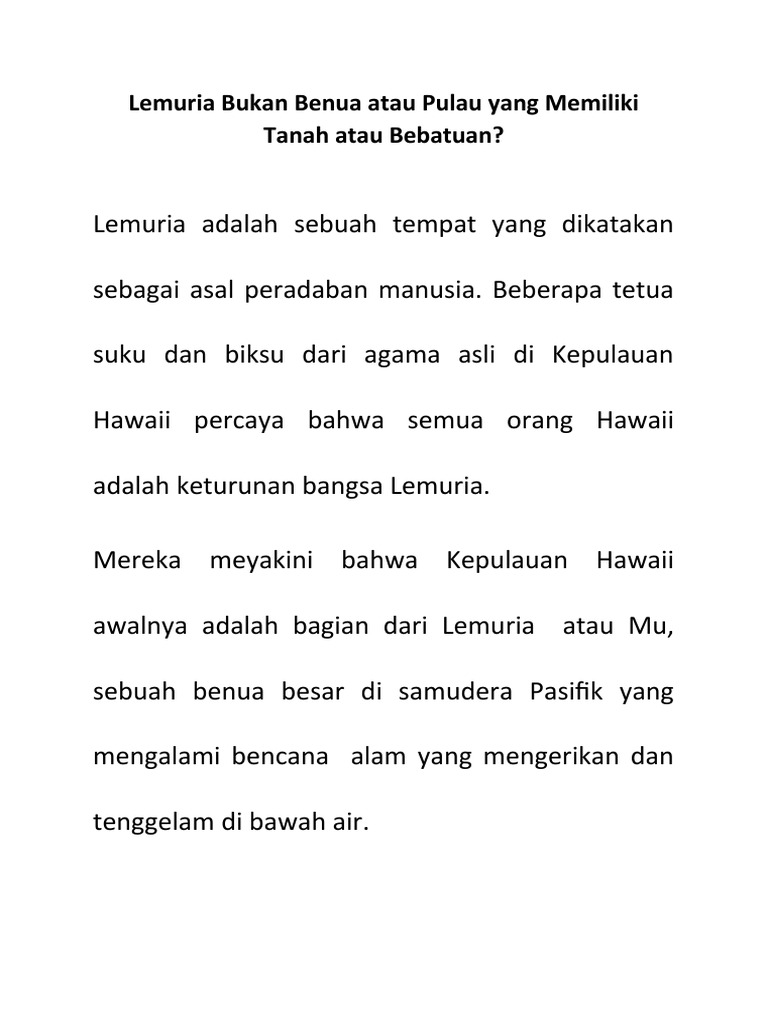 Lemuria Bukan Benua atau Pulau yang Memiliki Tanah atau Bebatuan?

Lemuria adalah sebuah tempat yang dikatakan sebagai asal peradaban manusia. Beberapa tetua suku dan biksu dari agama asli di Kepulauan Hawaii percaya bahwa semua orang Hawaii adalah keturunan bangsa Lemuria.

Mereka meyakini bahwa Kepulauan Hawaii awalnya adalah bagian dari Lemuria atau Mu, sebuah benua besar di samudera Pasifik yang mengalami bencana alam yang mengerikan dan tenggelam di bawah air.